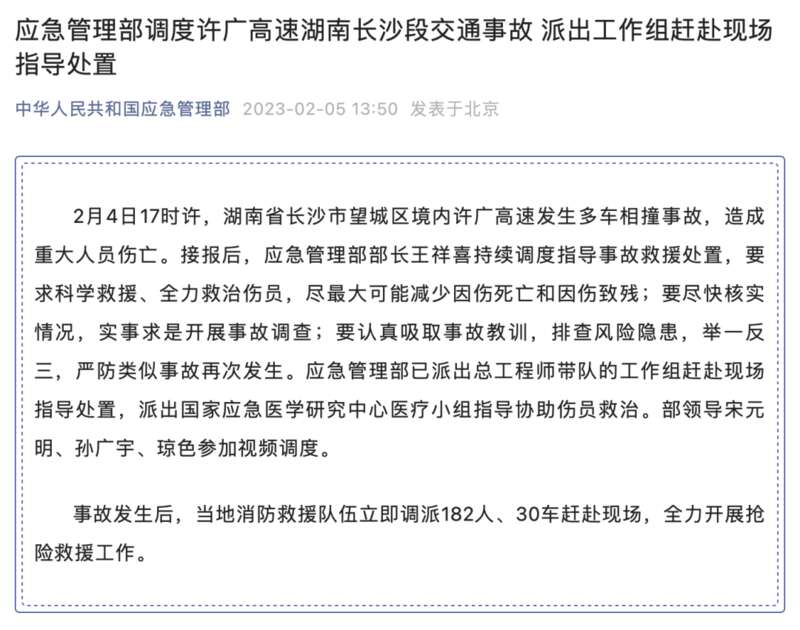 应急管理部调度许广高速湖南长沙段交通事故 派出工作组赶赴现场指导处置

中华人民共和国应急管理部 2023-02-05 13:50 发表于北京

2月4日17时许，湖南省长沙市望城区境内许广高速发生多车相撞事故，造成重大人员伤亡。接报后，应急管理部部长王祥喜持续调度指导事故救援处置，要求科学救援、全力救治伤员，尽最大可能减少因伤死亡和因伤致残；要尽快核实情况，实事求是开展事故调查；要认真吸取事故教训，排查风险隐患，举一反三，严防类似事故再次发生。应急管理部已派出总工程师带队的工作组赶赴现场指导处置，派出国家应急医学研究中心医疗小组指导协助伤员救治。部领导宋元明、孙广宇、琼色参加视频调度。

事故发生后，当地消防救援队伍立即调派182人、30车赶赴现场，全力开展抢险救援工作。